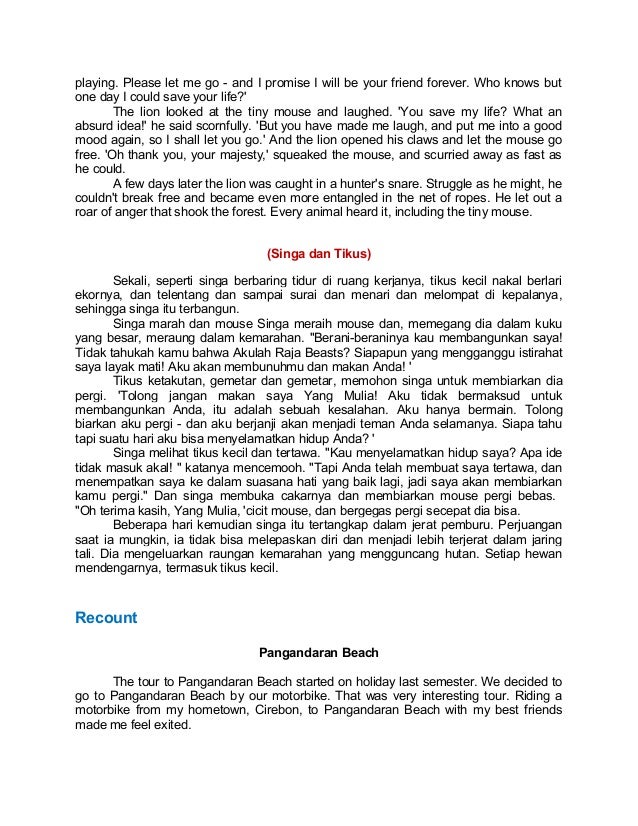 playing. Please let me go - and I promise I will be your friend forever. Who knows but one day I could save your life?'

The lion looked at the tiny mouse and laughed. 'You save my life? What an absurd idea!' he said scornfully. 'But you have made me laugh, and put me into a good mood again, so I shall let you go.' And the lion opened his claws and let the mouse go free. 'Oh thank you, your majesty,' squeaked the mouse, and scurried away as fast as he could.

A few days later the lion was caught in a hunter's snare. Struggle as he might, he couldn't break free and became even more entangled in the net of ropes. He let out a roar of anger that shook the forest. Every animal heard it, including the tiny mouse.

(Singa dan Tikus)

Sekali, seperti singa berbaring tidur di ruang kerjanya, tikus kecil nakal berlari ekornya, dan telentang dan sampai surai dan menari dan melompat di kepalanya, sehingga singa itu terbangun.

Singa marah dan mouse Singa meraih mouse dan, memegang dia dalam kuku yang besar, meraung dalam kemarahan. "Berani-beraninya kau membangunkan saya! Tidak tahukah kamu bahwa Akulah Raja Beasts? Siapapun yang mengganggu istirahat saya layak mati! Aku akan membunuhmu dan makan Anda! '

Tikus ketakutan, gemetar dan gemetar, memohon singa untuk membiarkan dia pergi. 'Tolong jangan makan saya Yang Mulia! Aku tidak bermaksud untuk membangunkan Anda, itu adalah sebuah kesalahan. Aku hanya bermain. Tolong biarkan aku pergi - dan aku berjanji akan menjadi teman Anda selamanya. Siapa tahu tapi suatu hari aku bisa menyelamatkan hidup Anda? '

Singa melihat tikus kecil dan tertawa. "Kau menyelamatkan hidup saya? Apa ide tidak masuk akal! " katanya mencemooh. "Tapi Anda telah membuat saya tertawa, dan menempatkan saya ke dalam suasana hati yang baik lagi, jadi saya akan membiarkan kamu pergi." Dan singa membuka cakarnya dan membiarkan mouse pergi bebas. "Oh terima kasih, Yang Mulia, 'cicit mouse, dan bergegas pergi secepat dia bisa.

Beberapa hari kemudian singa itu tertangkap dalam jerat pemburu. Perjuangan saat ia mungkin, ia tidak bisa melepaskan diri dan menjadi lebih terjerat dalam jaring tali. Dia mengeluarkan raungan kemarahan yang mengguncang hutan. Setiap hewan mendengarnya, termasuk tikus kecil.

Recount

Pangandaran Beach

The tour to Pangandaran Beach started on holiday last semester. We decided to go to Pangandaran Beach by our motorbike. That was very interesting tour. Riding a motorbike from my hometown, Cirebon, to Pangandaran Beach with my best friends made me feel exited.